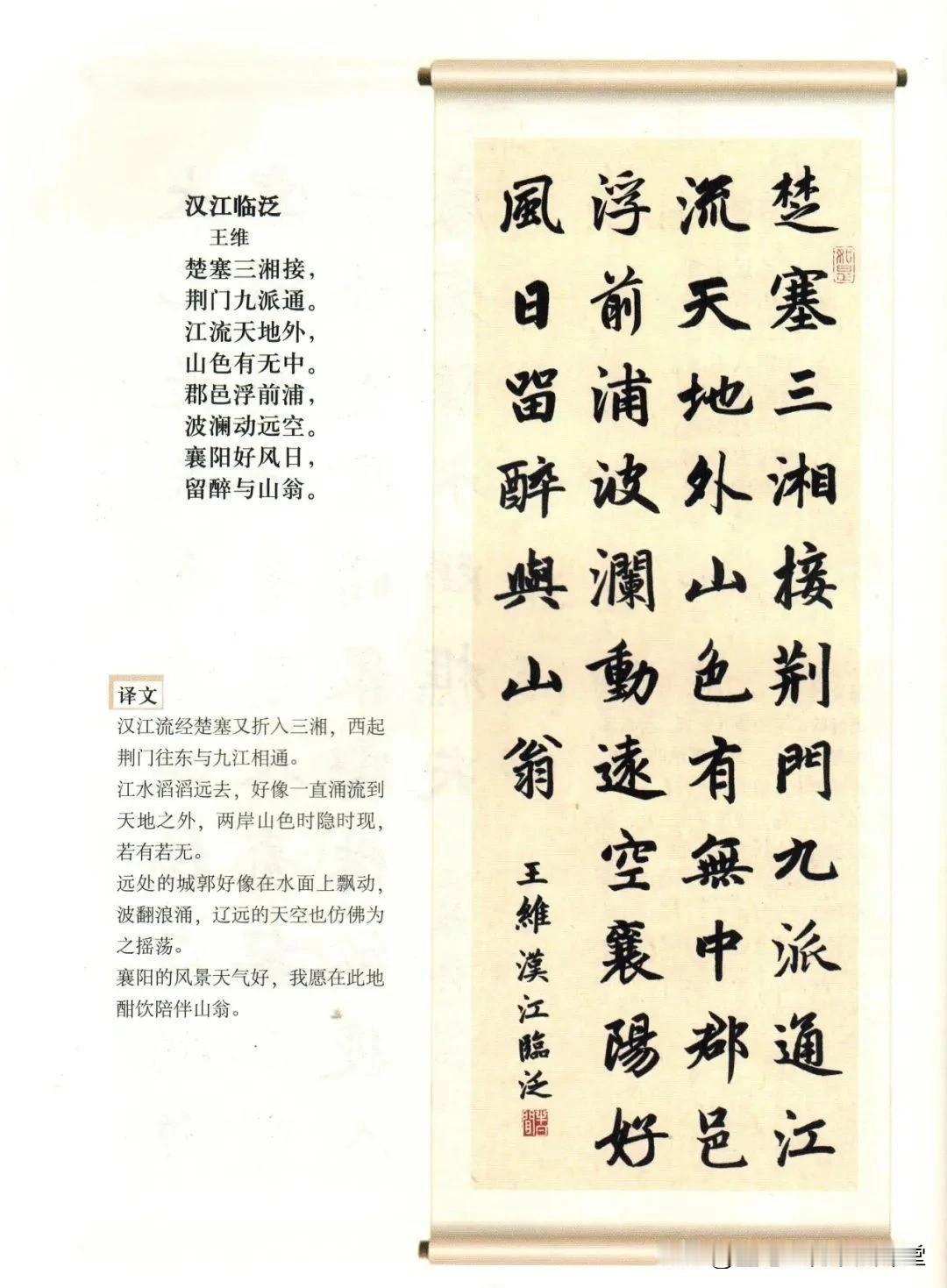 汉江临泛
王维
楚塞三湘接，
荆门九派通。
江流天地外，
山色有无中。
郡邑浮前浦，
波澜动远空。
襄阳好风日，
留醉与山翁。

译文
汉江流经楚塞又折入三湘，西起荆门往东与九江相通。
江水滔滔远去，好像一直涌流到天地之外，两岸山色时隐时现，若有若无。
远处的城郭好像在水面上飘动，波翻浪涌，辽远的天空也仿佛为之摇荡。
襄阳的风景天气好，我愿在此地酣饮陪伴山翁。

楚塞三湘接荆門九派通江流天地外山色有無中郡邑浮前浦波瀾動遠空襄陽好風日留醉與山翁

王維漢江臨泛